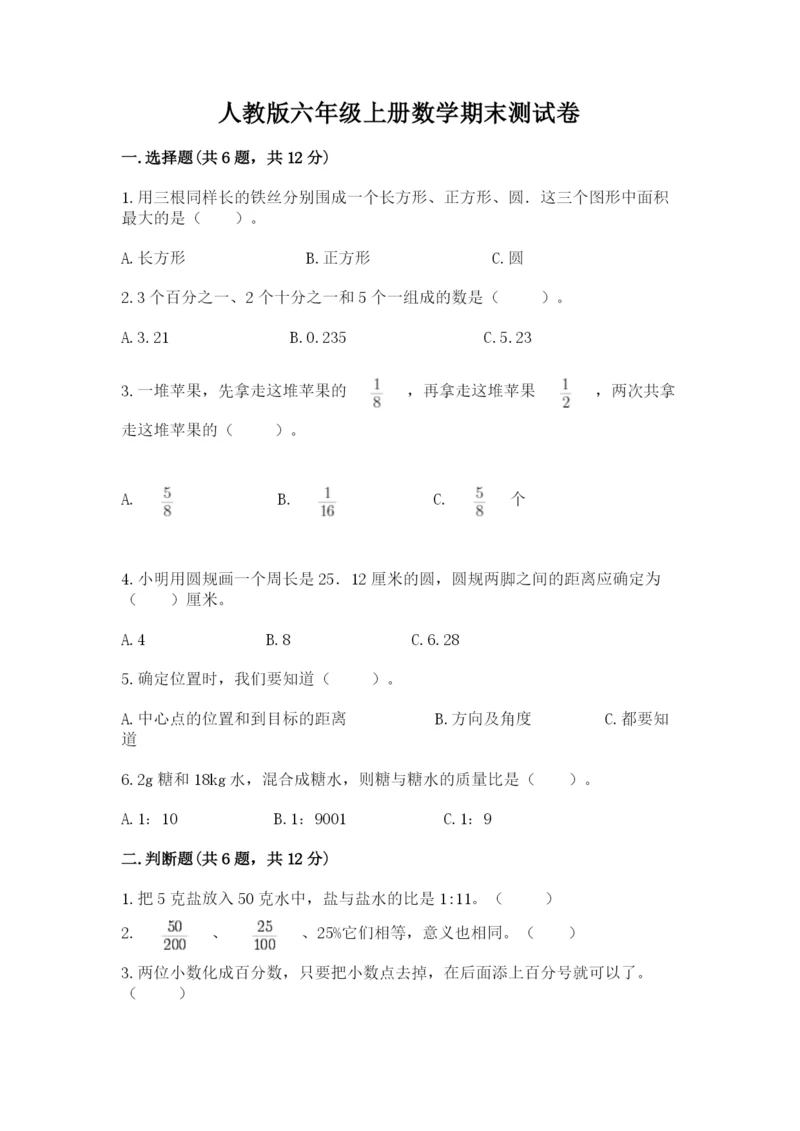 人教版六年级上册数学期末测试卷

一.选择题(共6题，共12分)

1.用三根同样长的铁丝分别围成一个长方形、正方形、圆．这三个图形中面积最大的是（　　）。

A.长方形　　B.正方形　　C.圆

2.3个百分之一、2个十分之一和5个一组成的数是（　　）。

A.3.21　　B.0.235　　C.5.23

3.一堆苹果，先拿走这堆苹果的 $\frac{1}{8}$ ，再拿走这堆苹果 $\frac{1}{2}$ ，两次共拿走这堆苹果的（　　）。

A. $\frac{5}{8}$　　B. $\frac{1}{16}$　　C. $\frac{5}{8}$ 个

4.小明用圆规画一个周长是25．12厘米的圆，圆规两脚之间的距离应确定为（　　）厘米。

A.4　　B.8　　C.6.28

5.确定位置时，我们要知道（　　）。

A.中心点的位置和到目标的距离　　B.方向及角度　　C.都要知道

6.2g糖和18kg水，混合成糖水，则糖与糖水的质量比是（　　）。

A.1：10　　B.1：9001　　C.1：9

二.判断题(共6题，共12分)

1.把5克盐放入50克水中，盐与盐水的比是1:11。（　　）

2. $\frac{50}{200}$ 、 $\frac{25}{100}$ 、25%它们相等，意义也相同。（　　）

3.两位小数化成百分数，只要把小数点去掉，在后面添上百分号就可以了。（　　）